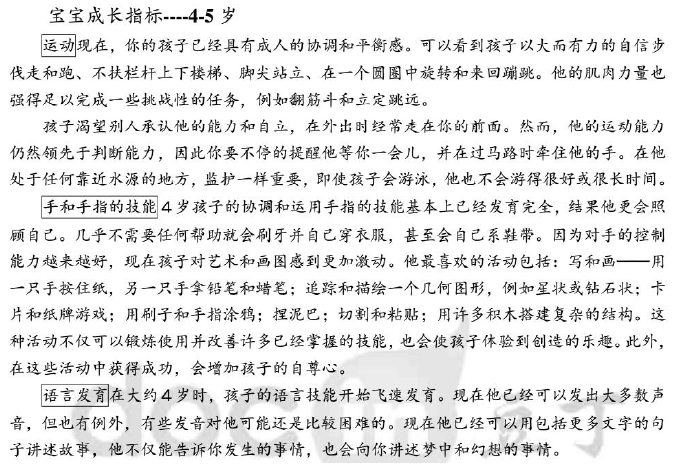 宝宝成长指标----4-5 岁

运动现在，你的孩子已经具有成人的协调和平衡感。可以看到孩子以大而有力的自信步伐走和跑、不扶栏杆上下楼梯、脚尖站立、在一个圆圈中旋转和来回蹦跳。他的肌肉力量也强得足以完成一些挑战性的任务，例如翻筋斗和立定跳远。

孩子渴望别人承认他的能力和自立，在外出时经常走在你的前面。然而，他的运动能力仍然领先于判断能力，因此你要不停的提醒他等你一会儿，并在过马路时牵住他的手。在他处于任何靠近水源的地方，监护一样重要，即使孩子会游泳，他也不会游得很好或很长时间。

手和手指的技能 4 岁孩子的协调和运用手指的技能基本上已经发育完全，结果他更会照顾自己。几乎不需要任何帮助就会刷牙并自己穿衣服，甚至会自己系鞋带。因为对手的控制能力越来越好，现在孩子对艺术和画图感到更加激动。他最喜欢的活动包括：写和画——用一只手按住纸，另一只手拿铅笔和蜡笔；追踪和描绘一个几何图形，例如星状或钻石状；卡片和纸牌游戏；用刷子和手指涂鸦；捏泥巴；切割和粘贴；用许多积木搭建复杂的结构。这种活动不仅可以锻炼使用并改善许多已经掌握的技能，也会使孩子体验到创造的乐趣。此外，在这些活动中获得成功，会增加孩子的自尊心。

语言发育在大约 4 岁时，孩子的语言技能开始飞速发育。现在他已经可以发出大多数声音，但也有例外，有些发音对他可能还是比较困难的。现在他已经可以用包括更多文字的句子讲述故事，他不仅能告诉你发生的事情，也会向你讲述梦中和幻想的事情。

docin